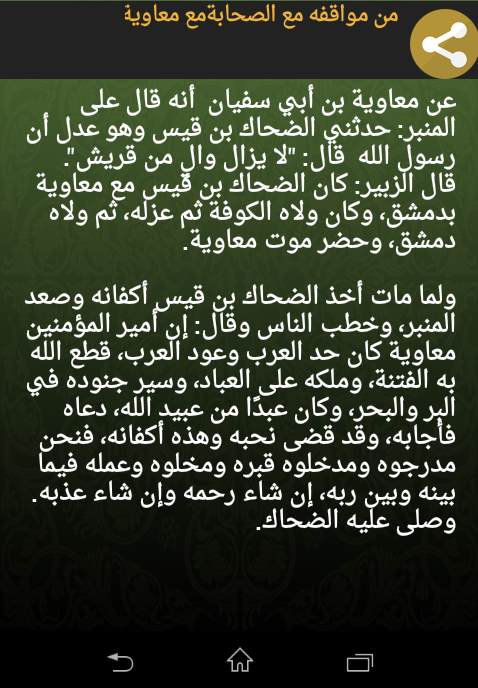 من مواقفه مع الصحابةمع معاوية

عن معاوية بن أبي سفيان أنه قال على المنبر: حدثني الضحاك بن قيس وهو عدل أن رسول الله قال: "لا يزال والٍ من قريش".
قال الزبير: كان الضحاك بن قيس مع معاوية بدمشق، وكان ولاه الكوفة ثم عزله، ثم ولاه دمشق، وحضر موت معاوية.

ولما مات أخذ الضحاك بن قيس أكفانه وصعد المنبر، وخطب الناس وقال: إن أمير المؤمنين معاوية كان حد العرب وعود العرب، قطع الله به الفتنة، وملكه على العباد، وسير جنوده في البر والبحر، وكان عبدًا من عبيد الله، دعاه فأجابه، وقد قضى نحبه وهذه أكفانه، فنحن مدرجوه ومدخلوه قبره ومخلوه وعمله فيما بينه وبين ربه، إن شاء رحمه وإن شاء عذبه.
وصلى عليه الضحاك.